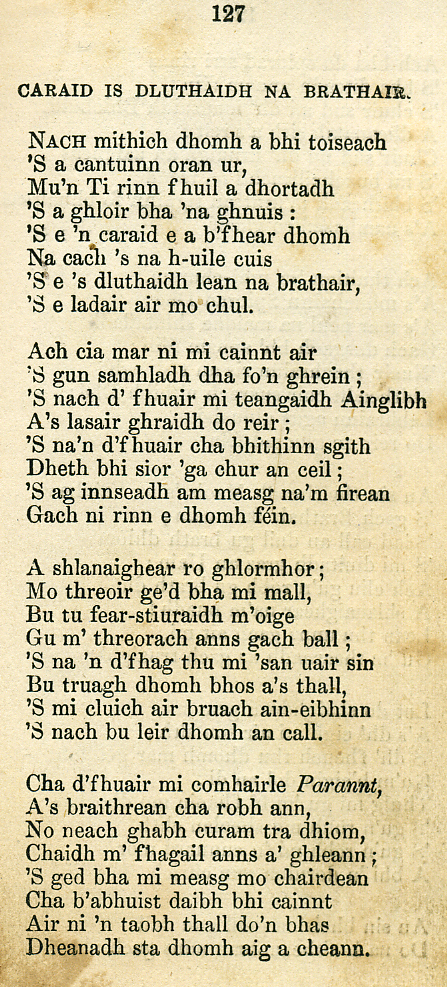 127

CARAID IS DLUTHAIDH NA BRATHAIR.

NACH mithich dhomh a bhi toiseach
'S a cantuinn oran ur,
Mu'n Ti rinn fhuil a dhortadh
'S a ghloir bha 'na ghnuis :
'S e 'n caraid e a b'fhear dhomh
Na cach 's na h-uile cuis
'S e 's dluthaidh lean na brathair,
'S e ladair air mo chul.

Ach cia mar ni mi cainnt air
'S gun samhladh dha fo'n ghrein ;
'S nach d' fhuair mi teangaidh Ainglibh
A's lasair ghraidh do reir ;
'S na'n d'fhuair cha bhithinn sgith
Dheth bhi sior 'ga chur an ceil ;
'S ag innseadh am measg na'm firean
Gach ni rinn e dhomh féin.

A shlanaighear ro ghlormhor ;
Mo threoir ge'd bha mi mall,
Bu tu fear-stiuraidh m'oige
Gu m' threorach anns gach ball ;
'S na 'n d'fhag thu mi 'san uair sin
Bu truagh dhomh bhos a's thall,
'S mi cluich air bruach ain-eibhinn
'S nach bu leir dhomh an call.

Cha d'fhuair mi comhairle Parannt,
A's braithrean cha robh ann,
No neach ghabh curam tra dhiom,
Chaidh m' fhagail anns a' ghleann ;
'S ged bha mi measg mo chairdean
Cha b'abhuist daibh bhi cainnt
Air ni 'n taobh thall do'n bhas
Dheanadh sta dhomh aig a cheann.